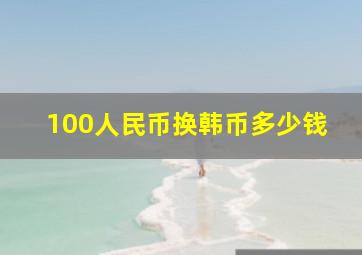 100人民币换韩币多少钱